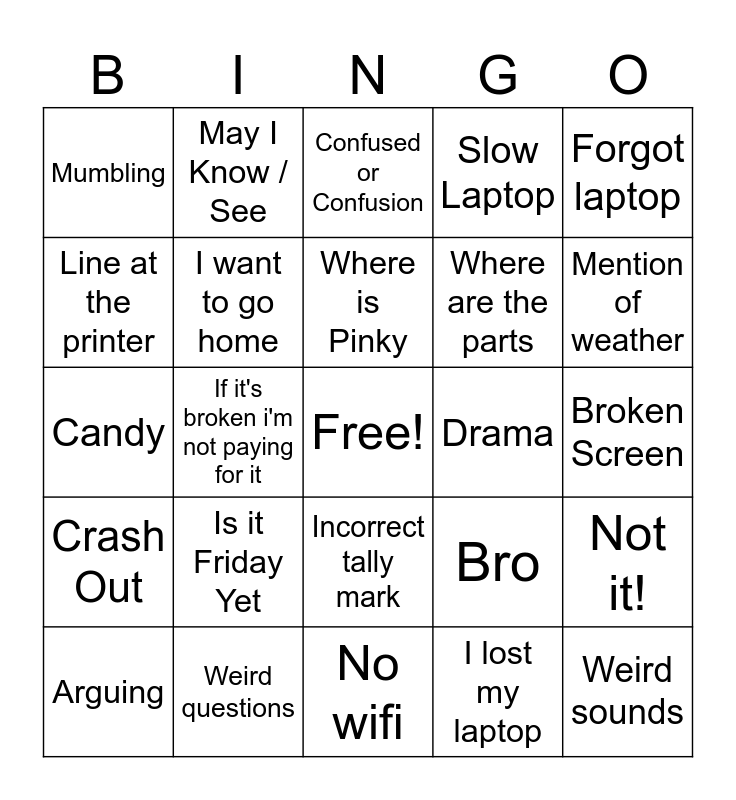 | B | I | N | G | O |
|---|---|---|---|---|
| Mumbling | May I Know / See | Confused or Confusion | Slow Laptop | Forgot laptop |
| Line at the printer | I want to go home | Where is Pinky | Where are the parts | Mention of weather |
| Candy | If it's broken i'm not paying for it | Free! | Drama | Broken Screen |
| Crash Out | Is it Friday Yet | Incorrect tally mark | Bro | Not it! |
| Arguing | Weird questions | No wifi | I lost my laptop | Weird sounds |